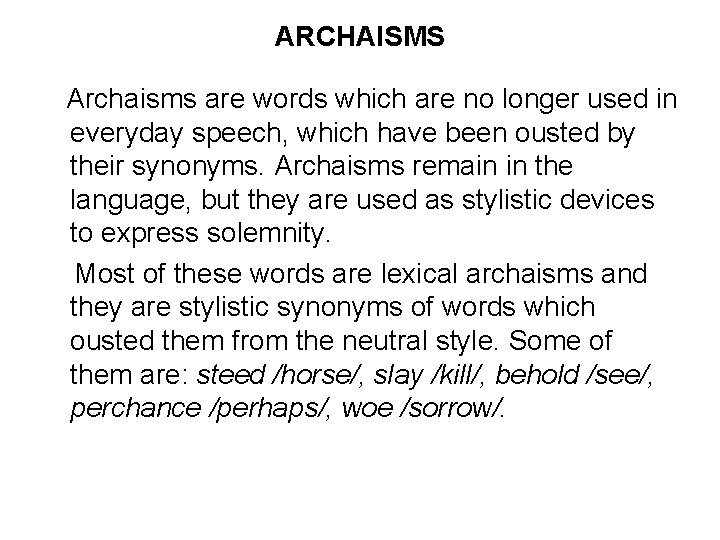 ARCHAISMS

Archaisms are words which are no longer used in everyday speech, which have been ousted by their synonyms. Archaisms remain in the language, but they are used as stylistic devices to express solemnity.

Most of these words are lexical archaisms and they are stylistic synonyms of words which ousted them from the neutral style. Some of them are: steed /horse/, slay /kill/, behold /see/, perchance /perhaps/, woe /sorrow/.